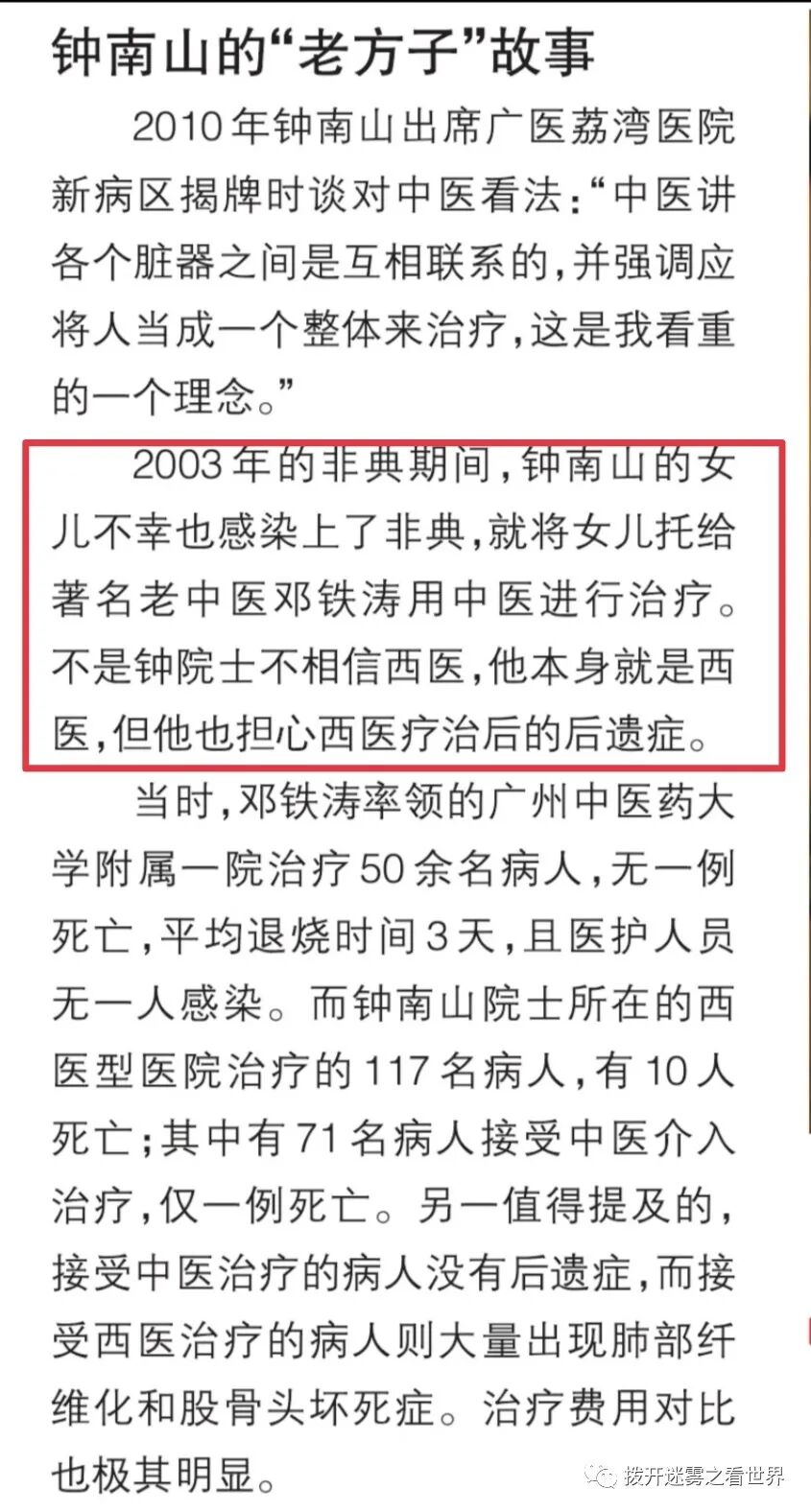 钟南山的“老方子”故事

2010年钟南山出席广医荔湾医院新病区揭牌时谈对中医看法：“中医讲各个脏器之间是互相联系的，并强调应将人当成一个整体来治疗，这是我看重的一个理念。”

2003年的非典期间，钟南山的女儿不幸也感染上了非典，就将女儿托给著名老中医邓铁涛用中医进行治疗。不是钟院士不相信西医，他本身就是西医，但他也担心西医疗治后的后遗症。

当时，邓铁涛率领的广州中医药大学附属一院治疗50余名病人，无一例死亡，平均退烧时间3天，且医护人员无一人感染。而钟南山院士所在的西医型医院治疗的117名病人，有10人死亡；其中有71名病人接受中医介入治疗，仅一例死亡。另一值得提及的，接受中医治疗的病人没有后遗症，而接受西医治疗的病人则大量出现肺部纤维化和股骨头坏死症。治疗费用对比也极其明显。

拨开迷雾之看世界